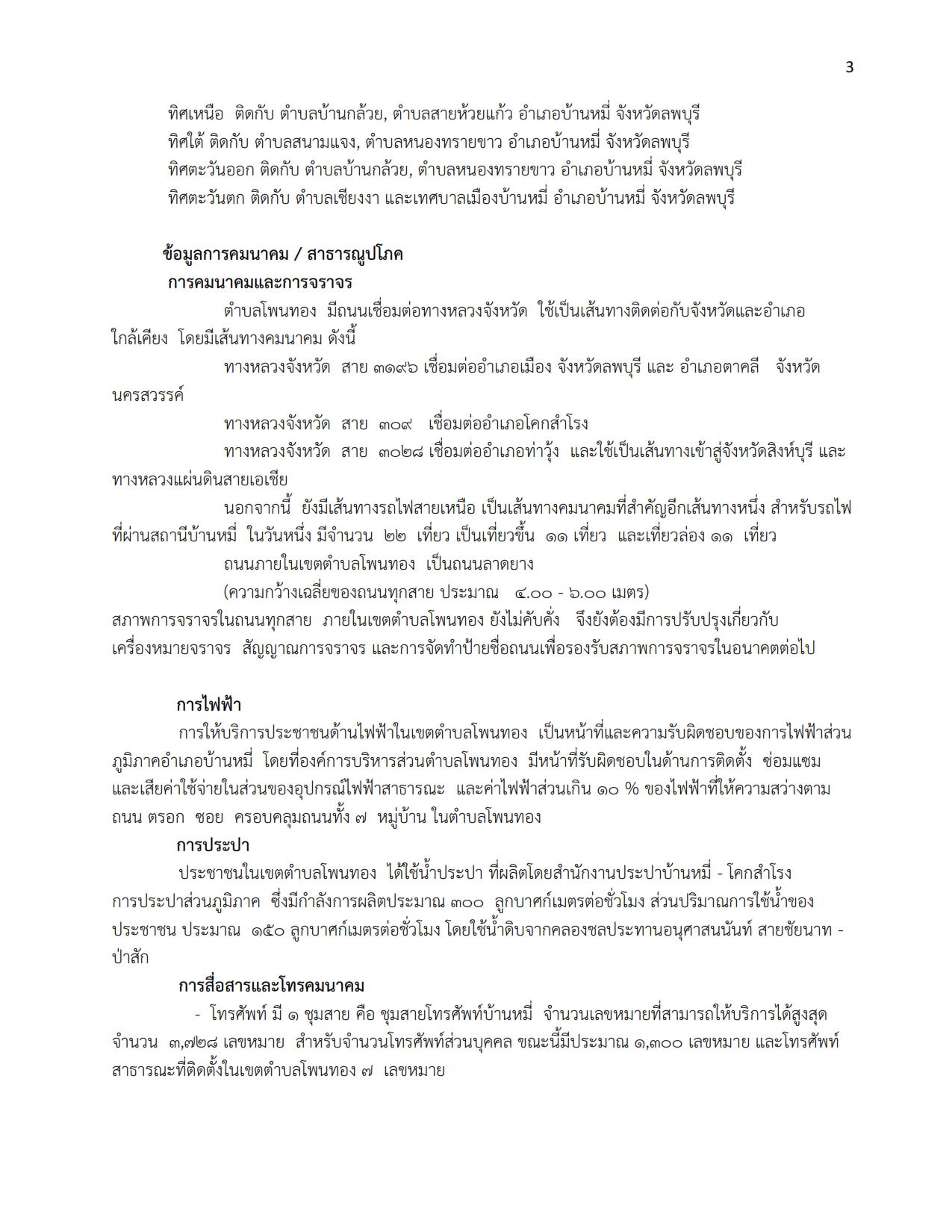 3

ทิศเหนือ ติดกับ ตำบลบ้านกล้วย, ตำบลสายห้วยแก้ว อำเภอบ้านหมี่ จังหวัดลพบุรี
ทิศใต้ ติดกับ ตำบลสนามแจง, ตำบลหนองทรายขาว อำเภอบ้านหมี่ จังหวัดลพบุรี
ทิศตะวันออก ติดกับ ตำบลบ้านกล้วย, ตำบลหนองทรายขาว อำเภอบ้านหมี่ จังหวัดลพบุรี
ทิศตะวันตก ติดกับ ตำบลเชียงงา และเทศบาลเมืองบ้านหมี่ อำเภอบ้านหมี่ จังหวัดลพบุรี

ข้อมูลการคมนาคม / สาธารณูปโภค
การคมนาคมและการจราจร

ตำบลโพนทอง มีถนนเชื่อมต่อทางหลวงจังหวัด ใช้เป็นเส้นทางติดต่อกับจังหวัดและอำเภอใกล้เคียง โดยมีเส้นทางคมนาคม ดังนี้

ทางหลวงจังหวัด สาย ๓๑๙๖ เชื่อมต่ออำเภอเมือง จังหวัดลพบุรี และ อำเภอตาคลี จังหวัดนครสวรรค์

ทางหลวงจังหวัด สาย ๓๐๙ เชื่อมต่ออำเภอโคกสำโรง

ทางหลวงจังหวัด สาย ๓๐๒๘ เชื่อมต่ออำเภอท่าวุ้ง และใช้เป็นเส้นทางเข้าสู่จังหวัดสิงห์บุรี และทางหลวงแผ่นดินสายเอเชีย

นอกจากนี้ ยังมีเส้นทางรถไฟสายเหนือ เป็นเส้นทางคมนาคมที่สำคัญอีกเส้นทางหนึ่ง สำหรับรถไฟที่ผ่านสถานีบ้านหมี่ ในวันหนึ่ง มีจำนวน ๒๒ เที่ยว เป็นเที่ยวขึ้น ๑๑ เที่ยว และเที่ยวล่อง ๑๑ เที่ยว

ถนนภายในเขตตำบลโพนทอง เป็นถนนลาดยาง

(ความกว้างเฉลี่ยของถนนทุกสาย ประมาณ ๔.๐๐ - ๖.๐๐ เมตร)

สภาพการจราจรในถนนทุกสาย ภายในเขตตำบลโพนทอง ยังไม่คับคั่ง จึงยังต้องมีการปรับปรุงเกี่ยวกับเครื่องหมายจราจร สัญญาณการจราจร และการจัดทำป้ายชื่อถนนเพื่อรองรับสภาพการจราจรในอนาคตต่อไป

การไฟฟ้า

การให้บริการประชาชนด้านไฟฟ้าในเขตตำบลโพนทอง เป็นหน้าที่และความรับผิดชอบของการไฟฟ้าส่วนภูมิภาคอำเภอบ้านหมี่ โดยที่องค์การบริหารส่วนตำบลโพนทอง มีหน้าที่รับผิดชอบในด้านการติดตั้ง ซ่อมแซม และเสียค่าใช้จ่ายในส่วนของอุปกรณ์ไฟฟ้าสาธารณะ และค่าไฟฟ้าส่วนเกิน ๑๐ % ของไฟฟ้าที่ให้ความสว่างตามถนน ตรอก ซอย ครอบคลุมถนนทั้ง ๗ หมู่บ้าน ในตำบลโพนทอง

การประปา

ประชาชนในเขตตำบลโพนทอง ได้ใช้น้ำประปา ที่ผลิตโดยสำนักงานประปาบ้านหมี่ - โคกสำโรง การประปาส่วนภูมิภาค ซึ่งมีกำลังการผลิตประมาณ ๓๐๐ ลูกบาศก์เมตรต่อชั่วโมง ส่วนปริมาณการใช้น้ำของประชาชน ประมาณ ๑๕๐ ลูกบาศก์เมตรต่อชั่วโมง โดยใช้น้ำดิบจากคลองชลประทานอนุศาสนนันท์ สายชัยนาท - ป่าสัก

การสื่อสารและโทรคมนาคม

- โทรศัพท์ มี ๑ ชุมสาย คือ ชุมสายโทรศัพท์บ้านหมี่ จำนวนเลขหมายที่สามารถให้บริการได้สูงสุด จำนวน ๓,๗๒๘ เลขหมาย สำหรับจำนวนโทรศัพท์ส่วนบุคคล ขณะนี้มีประมาณ ๑,๓๐๐ เลขหมาย และโทรศัพท์สาธารณะที่ติดตั้งในเขตตำบลโพนทอง ๗ เลขหมาย